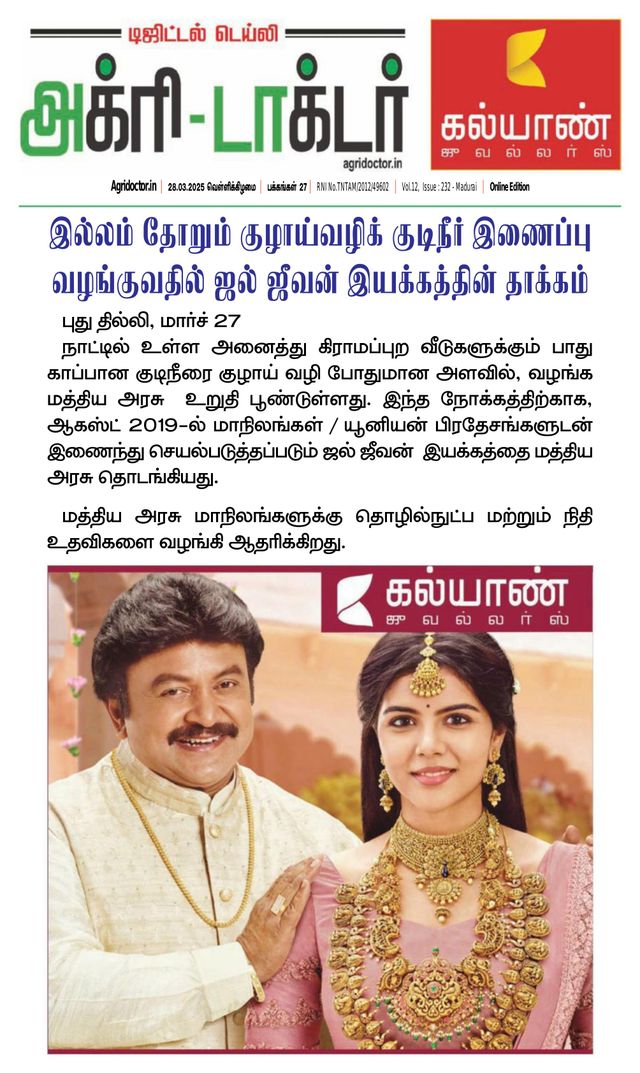 டிஜிட்டல் டெய்லி
அக்ரி-டாக்டர்
agridoctor.in

கல்யாண்
ஜுவல்லர்ஸ்

Agridoctor.in | 28.03.2025 வெள்ளிக்கிழமை | பக்கங்கள் 27 | RNI No.TNTAM/2012/49602 | Vol.12, Issue : 232 - Madurai | Online Edition

இல்லம் தோறும் குழாய்வழிக் குடிநீர் இணைப்பு வழங்குவதில் ஜல் ஜீவன் இயக்கத்தின் தாக்கம்

புது தில்லி, மார்ச் 27

நாட்டில் உள்ள அனைத்து கிராமப்புற வீடுகளுக்கும் பாதுகாப்பான குடிநீரை குழாய் வழி போதுமான அளவில், வழங்க மத்திய அரசு உறுதி பூண்டுள்ளது. இந்த நோக்கத்திற்காக, ஆகஸ்ட் 2019-ல் மாநிலங்கள் / யூனியன் பிரதேசங்களுடன் இணைந்து செயல்படுத்தப்படும் ஜல் ஜீவன் இயக்கத்தை மத்திய அரசு தொடங்கியது.

மத்திய அரசு மாநிலங்களுக்கு தொழில்நுட்ப மற்றும் நிதி உதவிகளை வழங்கி ஆதரிக்கிறது.

கல்யாண்
ஜுவல்லர்ஸ்